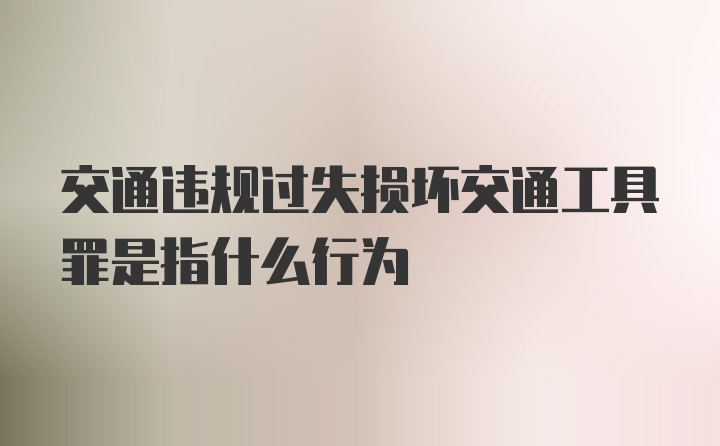 交通违规过失损坏交通工具罪是指什么行为